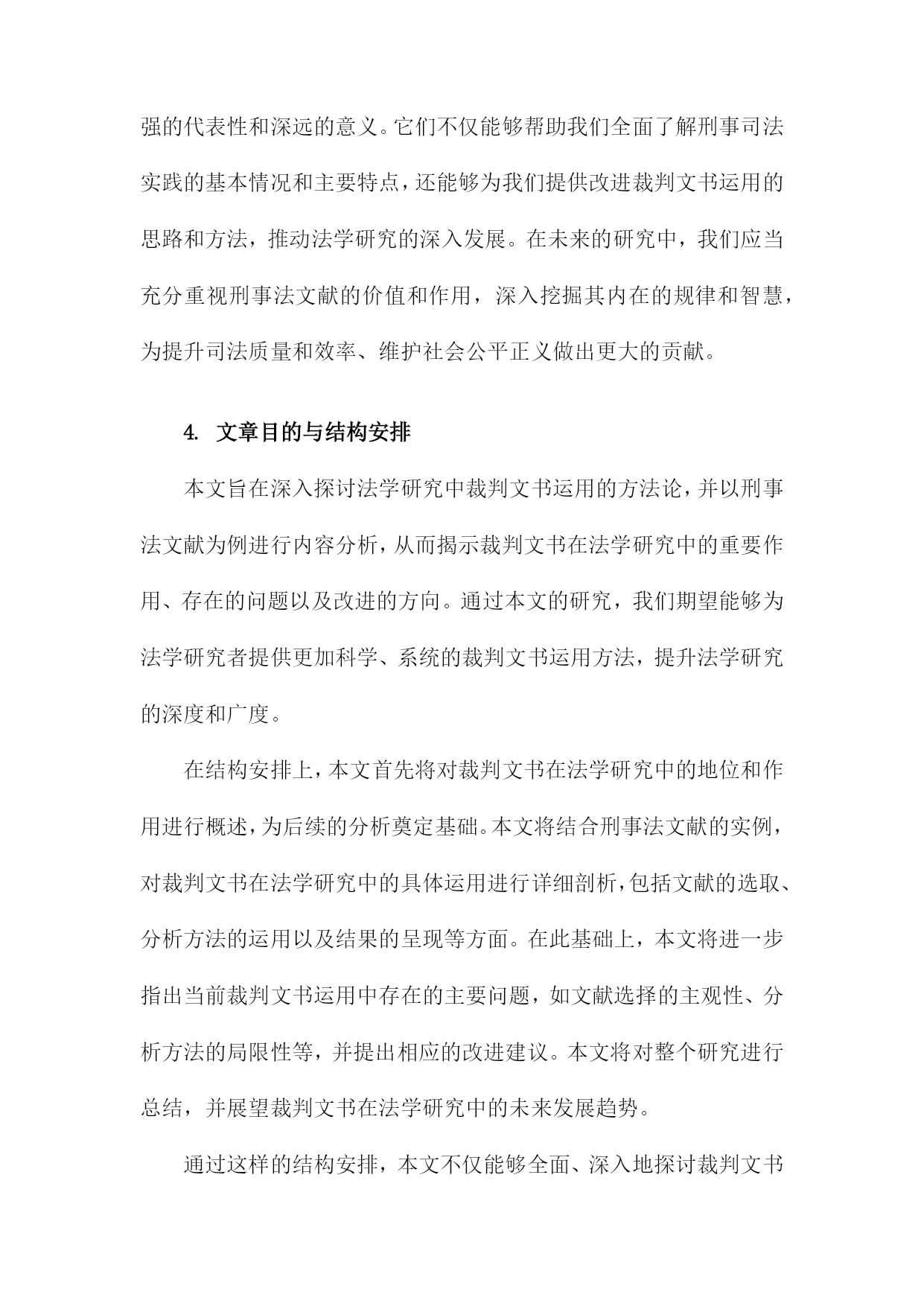 强的代表性和深远的意义。它们不仅能够帮助我们全面了解刑事司法实践的基本情况和主要特点，还能够为我们提供改进裁判文书运用的思路和方法，推动法学研究的深入发展。在未来的研究中，我们应当充分重视刑事法文献的价值和作用，深入挖掘其内在的规律和智慧，为提升司法质量和效率、维护社会公平正义做出更大的贡献。

4. 文章目的与结构安排

本文旨在深入探讨法学研究中裁判文书运用的方法论，并以刑事法文献为例进行内容分析，从而揭示裁判文书在法学研究中的重要作用、存在的问题以及改进的方向。通过本文的研究，我们期望能够为法学研究者提供更加科学、系统的裁判文书运用方法，提升法学研究的深度和广度。

在结构安排上，本文首先将对裁判文书在法学研究中的地位和作用进行概述，为后续的分析奠定基础。本文将结合刑事法文献的实例，对裁判文书在法学研究中的具体运用进行详细剖析，包括文献的选取、分析方法的运用以及结果的呈现等方面。在此基础上，本文将进一步指出当前裁判文书运用中存在的主要问题，如文献选择的主观性、分析方法的局限性等，并提出相应的改进建议。本文将对整个研究进行总结，并展望裁判文书在法学研究中的未来发展趋势。

通过这样的结构安排，本文不仅能够全面、深入地探讨裁判文书